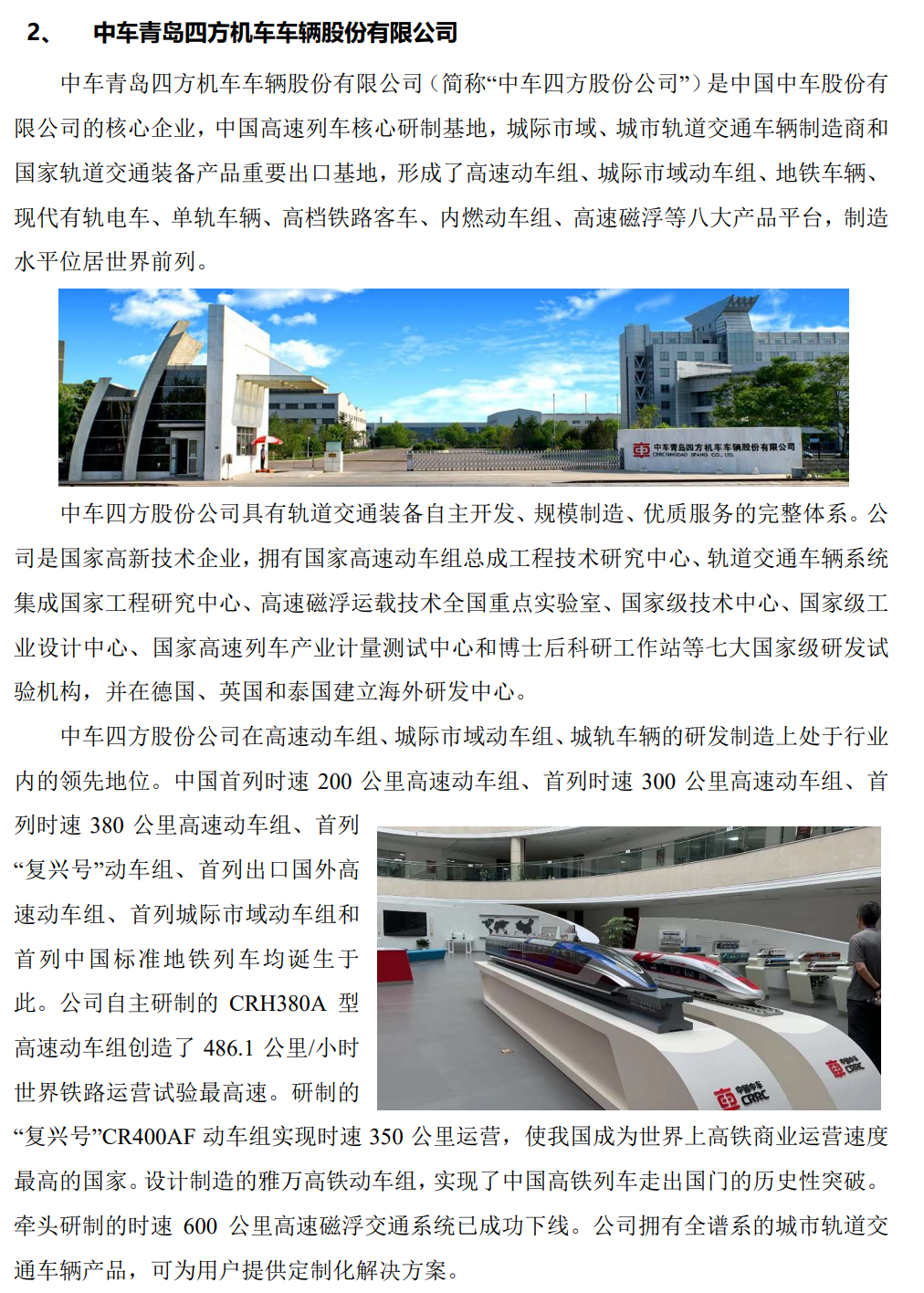 2、 中车青岛四方机车车辆股份有限公司

中车青岛四方机车车辆股份有限公司（简称“中车四方股份公司”）是中国中车股份有限公司的核心企业，中国高速列车核心研制基地，城际市域、城市轨道交通车辆制造商和国家轨道交通装备产品重要出口基地，形成了高速动车组、城际市域动车组、地铁车辆、现代有轨电车、单轨车辆、高档铁路客车、内燃动车组、高速磁浮等八大产品平台，制造水平位居世界前列。

中车青岛四方机车车辆股份有限公司
CRRC QINGDAO SIFANG CO., LTD.

中车四方股份公司具有轨道交通装备自主开发、规模制造、优质服务的完整体系。公司是国家高新技术企业，拥有国家高速动车组总成工程技术研究中心、轨道交通车辆系统集成国家工程研究中心、高速磁浮运载技术全国重点实验室、国家级技术中心、国家级工业设计中心、国家高速列车产业计量测试中心和博士后科研工作站等七大国家级研发试验机构，并在德国、英国和泰国建立海外研发中心。

中车四方股份公司在高速动车组、城际市域动车组、城轨车辆的研发制造上处于行业内的领先地位。中国首列时速 200 公里高速动车组、首列时速 300 公里高速动车组、首列时速 380 公里高速动车组、首列“复兴号”动车组、首列出口国外高速动车组、首列城际市域动车组和首列中国标准地铁列车均诞生于此。公司自主研制的 CRH380A 型高速动车组创造了 486.1 公里/小时世界铁路运营试验最高速。研制的“复兴号”CR400AF 动车组实现时速 350 公里运营，使我国成为世界上高铁商业运营速度最高的国家。设计制造的雅万高铁动车组，实现了中国高铁列车走出国门的历史性突破。牵头研制的时速 600 公里高速磁浮交通系统已成功下线。公司拥有全谱系的城市轨道交通车辆产品，可为用户提供定制化解决方案。

中国中车 CRRC
中国中车 CRRC